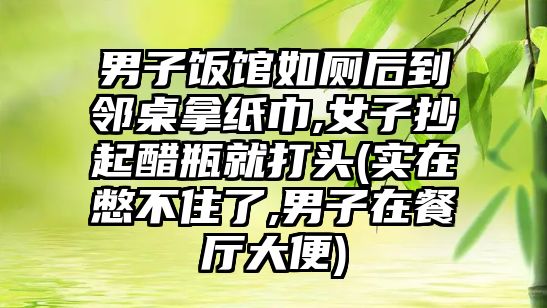 男子饭馆如厕后到邻桌拿纸巾,女子抄起醋瓶就打头(实在憋不住了,男子在餐厅大便)